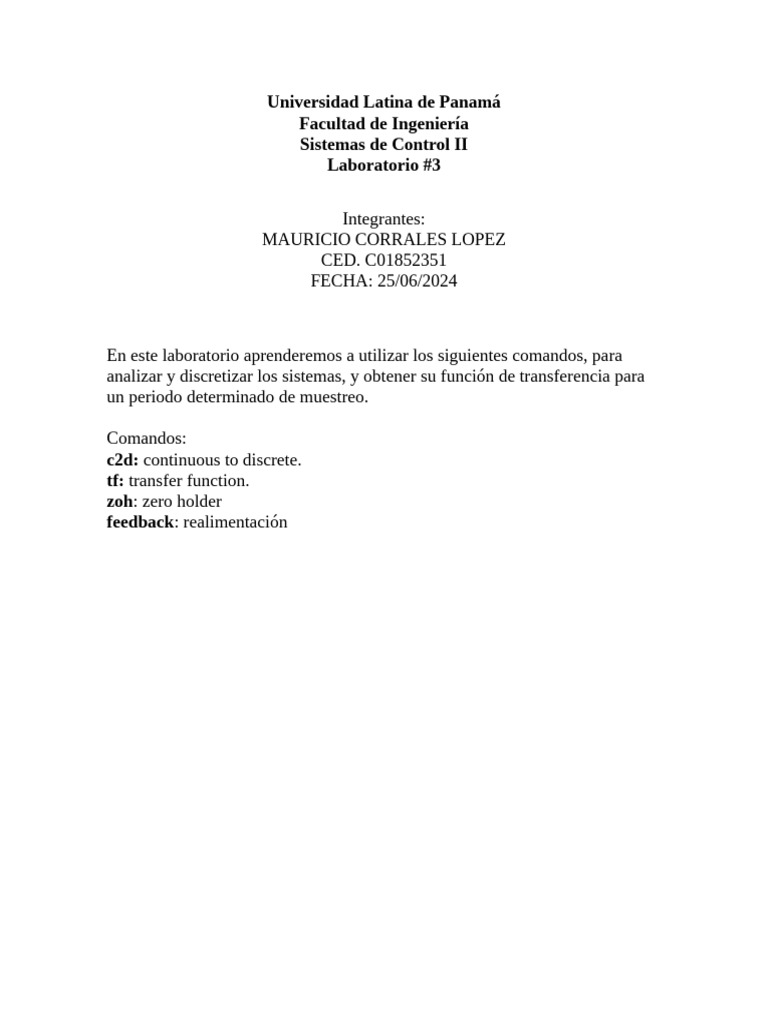 Universidad Latina de Panamá
Facultad de Ingeniería
Sistemas de Control II
Laboratorio #3

Integrantes:
MAURICIO CORRALES LOPEZ
CED. C01852351
FECHA: 25/06/2024

En este laboratorio aprenderemos a utilizar los siguientes comandos, para analizar y discretizar los sistemas, y obtener su función de transferencia para un periodo determinado de muestreo.

Comandos:
c2d: continuous to discrete.
tf: transfer function.
zoh: zero holder
feedback: realimentación